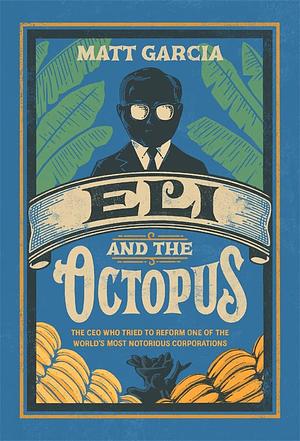 MATT GARCIA

ELI

AND THE

OCTOPUS

THE CEO WHO TRIED TO REFORM ONE OF THE WORLD'S MOST NOTORIOUS CORPORATIONS